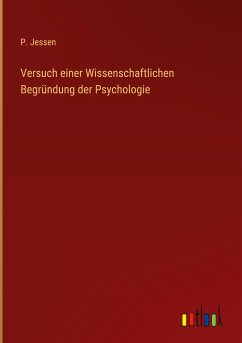 P. Jessen

Versuch einer Wissenschaftlichen Begründung der Psychologie

outlook